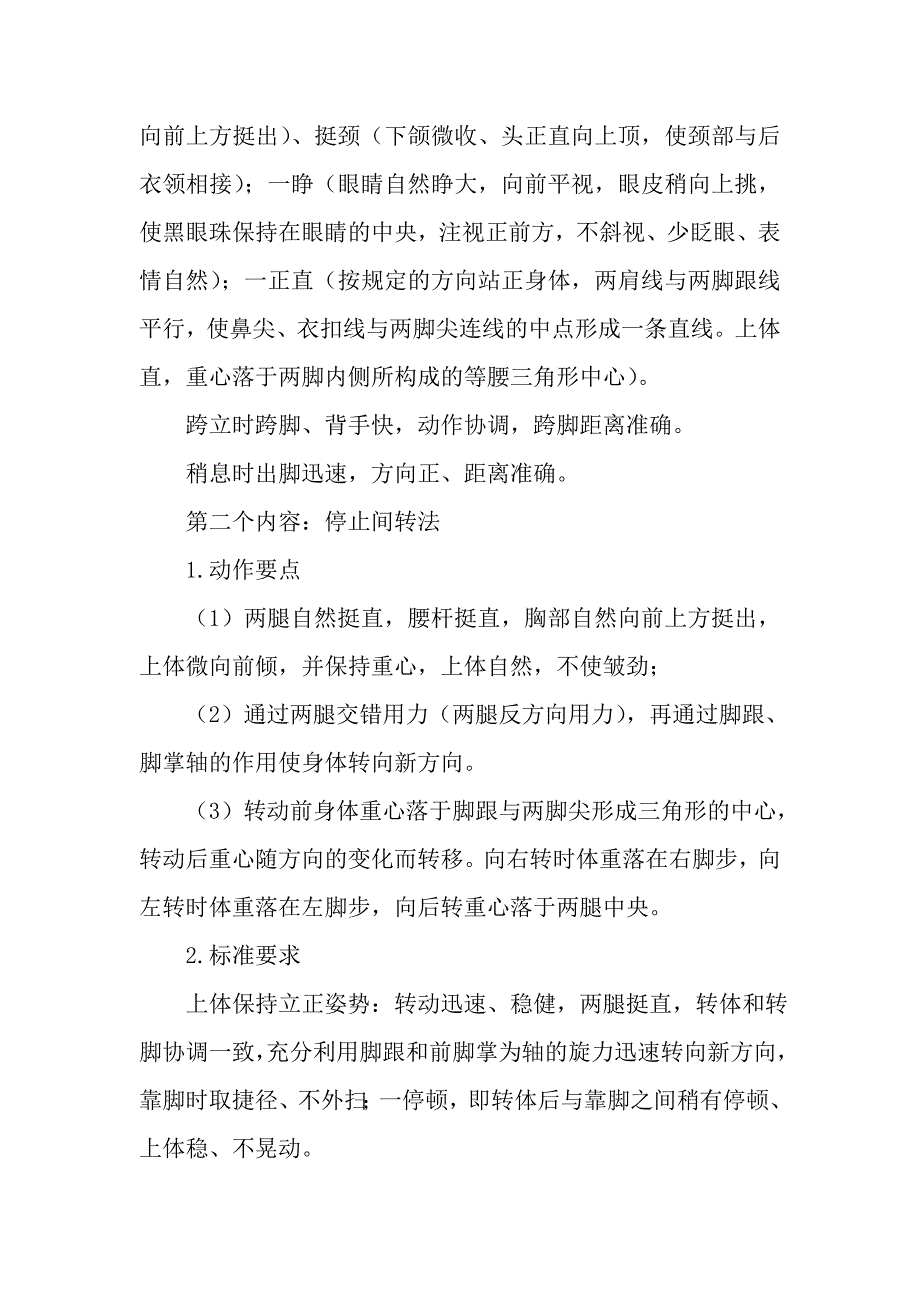 向前上方挺出）、挺颈（下颌微收、头正直向上顶，使颈部与后衣领相接）；一睁（眼睛自然睁大，向前平视，眼皮稍向上挑，使黑眼珠保持在眼睛的中央，注视正前方，不斜视、少眨眼、表情自然）；一正直（按规定的方向站正身体，两肩线与两脚跟线平行，使鼻尖、衣扣线与两脚尖连线的中点形成一条直线。上体直，重心落于两脚内侧所构成的等腰三角形中心）。

跨立时跨脚、背手快，动作协调，跨脚距离准确。

稍息时出脚迅速，方向正、距离准确。

第二个内容：停止间转法

1.动作要点

（1）两腿自然挺直，腰杆挺直，胸部自然向前上方挺出，上体微向前倾，并保持重心，上体自然，不使皱劲；

（2）通过两腿交错用力（两腿反方向用力），再通过脚跟、脚掌轴的作用使身体转向新方向。

（3）转动前身体重心落于脚跟与两脚尖形成三角形的中心，转动后重心随方向的变化而转移。向右转时体重落在右脚步，向左转时体重落在左脚步，向后转重心落于两腿中央。

2.标准要求

上体保持立正姿势：转动迅速、稳健，两腿挺直，转体和转脚协调一致，充分利用脚跟和前脚掌为轴的旋力迅速转向新方向，靠脚时取捷径、不外扫；一停顿，即转体后与靠脚之间稍有停顿、上体稳、不晃动。